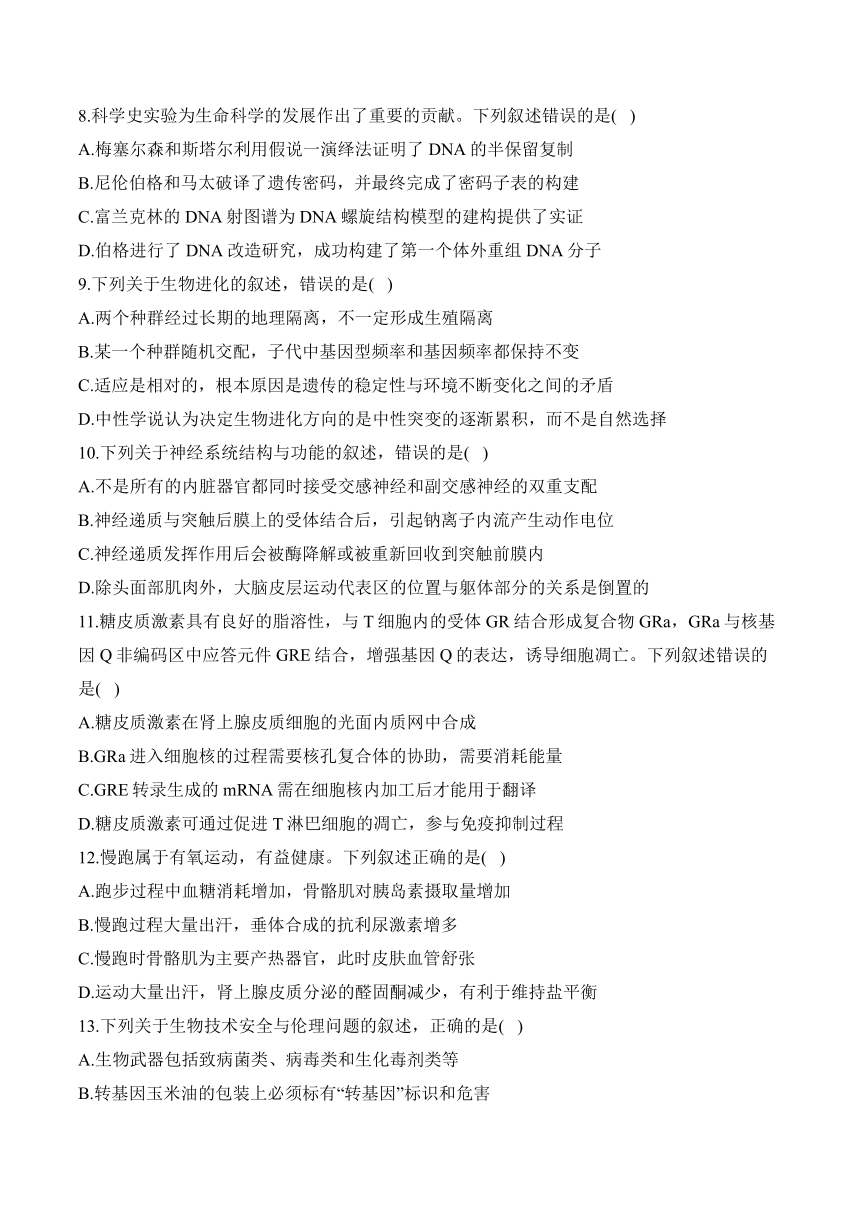 8.科学史实验为生命科学的发展作出了重要的贡献。下列叙述错误的是( )
A.梅塞尔森和斯塔尔利用假说一演绎法证明了 DNA 的半保留复制
B.尼伦伯格和马太破译了遗传密码，并最终完成了密码子表的构建
C.富兰克林的 DNA 射图谱为 DNA 螺旋结构模型的建构提供了实证
D.伯格进行了 DNA 改造研究，成功构建了第一个体外重组 DNA 分子
9.下列关于生物进化的叙述，错误的是( )
A.两个种群经过长期的地理隔离，不一定形成生殖隔离
B.某一个种群随机交配，子代中基因型频率和基因频率都保持不变
C.适应是相对的，根本原因是遗传的稳定性与环境不断变化之间的矛盾
D.中性学说认为决定生物进化方向的是中性突变的逐渐累积，而不是自然选择
10.下列关于神经系统结构与功能的叙述，错误的是( )
A.不是所有的内脏器官都同时接受交感神经和副交感神经的双重支配
B.神经递质与突触后膜上的受体结合后，引起钠离子内流产生动作电位
C.神经递质发挥作用后会被酶降解或被重新回收到突触前膜内
D.除头面部肌肉外，大脑皮层运动代表区的位置与躯体部分的关系是倒置的
11.糖皮质激素具有良好的脂溶性，与 T 细胞内的受体 GR 结合形成复合物 GRa，GRa 与核基因 Q 非编码区中应答元件 GRE 结合，增强基因 Q 的表达，诱导细胞凋亡。下列叙述错误的是( )
A.糖皮质激素在肾上腺皮质细胞的光面内质网中合成
B.GRa 进入细胞核的过程需要核孔复合体的协助，需要消耗能量
C.GRE 转录生成的 mRNA 需在细胞核内加工后才能用于翻译
D.糖皮质激素可通过促进 T 淋巴细胞的凋亡，参与免疫抑制过程
12.慢跑属于有氧运动，有益健康。下列叙述正确的是( )
A.跑步过程中血糖消耗增加，骨骼肌对胰岛素摄取量增加
B.慢跑过程大量出汗，垂体合成的抗利尿激素增多
C.慢跑时骨骼肌为主要产热器官，此时皮肤血管舒张
D.运动大量出汗，肾上腺皮质分泌的醛固酮减少，有利于维持盐平衡
13.下列关于生物技术安全与伦理问题的叙述，正确的是( )
A.生物武器包括致病菌类、病毒类和生化毒剂类等
B.转基因玉米油的包装上必须标有“转基因”标识和危害